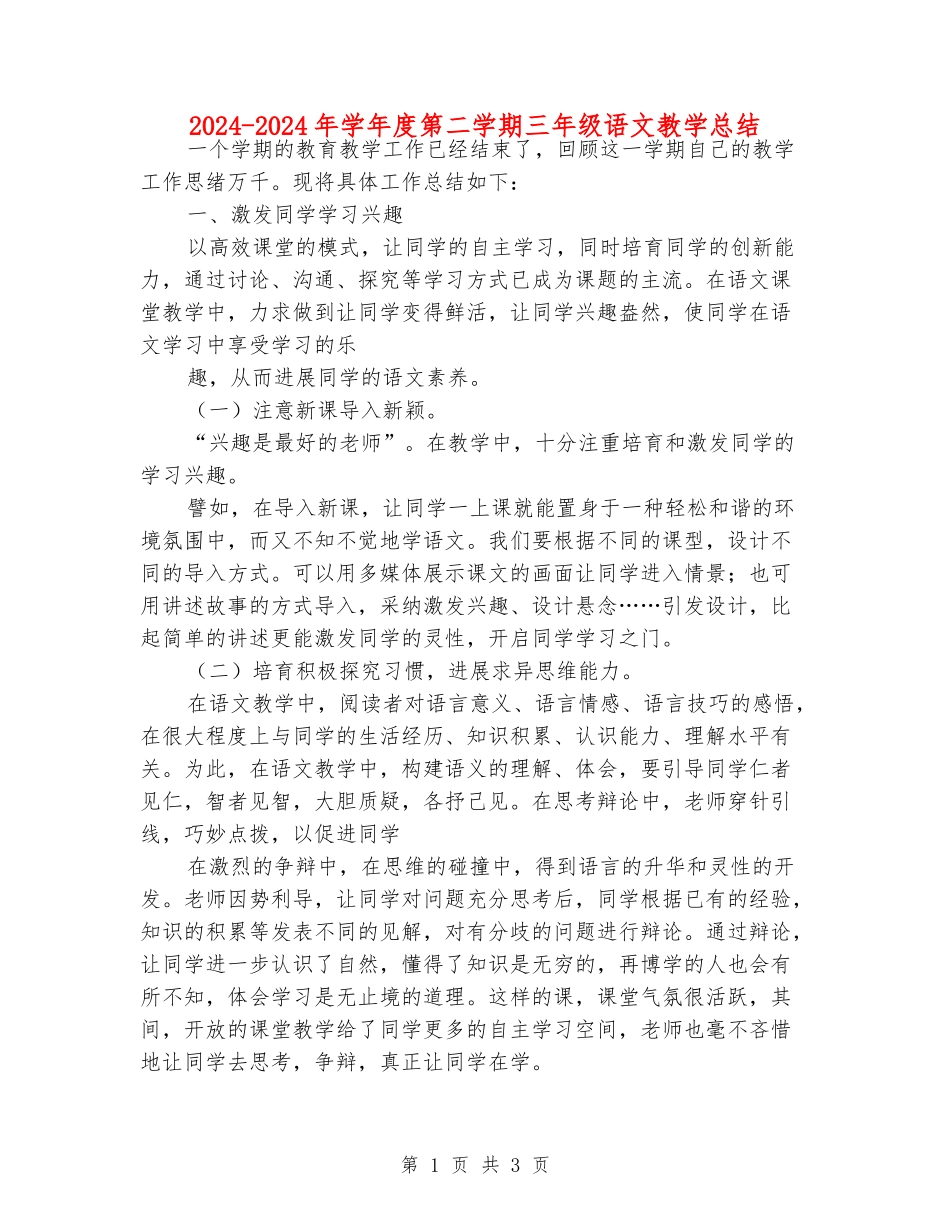 2024-2024 年学年度第二学期三年级语文教学总结

一个学期的教育教学工作已经结束了，回顾这一学期自己的教学工作思绪万千。现将具体工作总结如下：

一、激发同学学习兴趣

以高效课堂的模式，让同学的自主学习，同时培育同学的创新能力，通过讨论、沟通、探究等学习方式已成为课题的主流。在语文课堂教学中，力求做到让同学变得鲜活，让同学兴趣盎然，使同学在语文学习中享受学习的乐

趣，从而进展同学的语文素养。

（一）注意新课导入新颖。

“兴趣是最好的老师”。在教学中，十分注重培育和激发同学的学习兴趣。

譬如，在导入新课，让同学一上课就能置身于一种轻松和谐的环境氛围中，而又不知不觉地学语文。我们要根据不同的课型，设计不同的导入方式。可以用多媒体展示课文的画面让同学进入情景；也可用讲述故事的方式导入，采纳激发兴趣、设计悬念……引发设计，比起简单的讲述更能激发同学的灵性，开启同学学习之门。

（二）培育积极探究习惯，进展求异思维能力。

在语文教学中，阅读者对语言意义、语言情感、语言技巧的感悟，在很大程度上与同学的生活经历、知识积累、认识能力、理解水平有关。为此，在语文教学中，构建语义的理解、体会，要引导同学仁者见仁，智者见智，大胆质疑，各抒己见。在思考辩论中，老师穿针引线，巧妙点拨，以促进同学

在激烈的争辩中，在思维的碰撞中，得到语言的升华和灵性的开发。老师因势利导，让同学对问题充分思考后，同学根据已有的经验，知识的积累等发表不同的见解，对有分歧的问题进行辩论。通过辩论，让同学进一步认识了自然，懂得了知识是无穷的，再博学的人也会有所不知，体会学习是无止境的道理。这样的课，课堂气氛很活跃，其间，开放的课堂教学给了同学更多的自主学习空间，老师也毫不吝惜地让同学去思考，争辩，真正让同学在学。

第 1 页 共 3 页